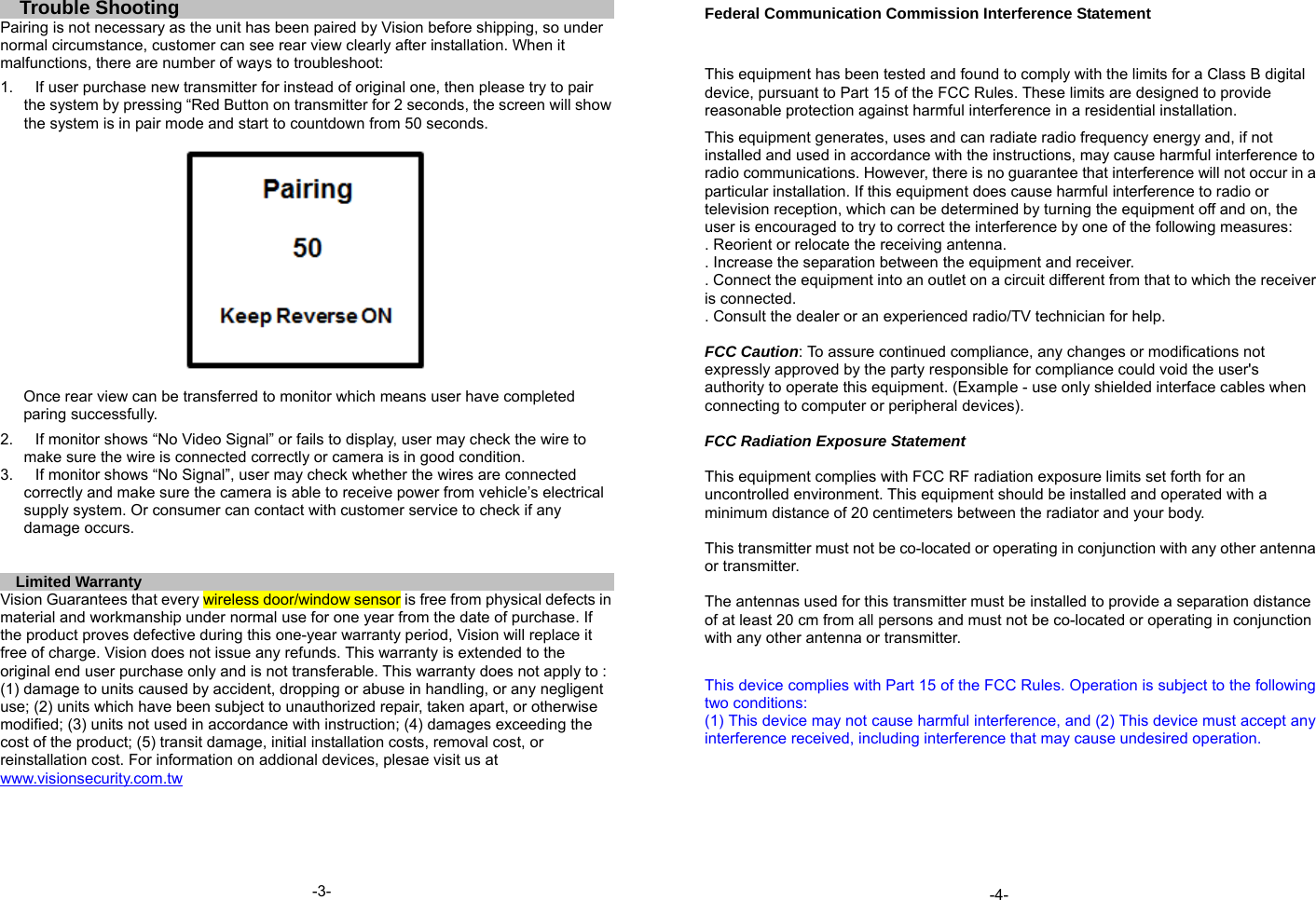 Trouble Shooting

Pairing is not necessary as the unit has been paired by Vision before shipping, so under normal circumstance, customer can see rear view clearly after installation. When it malfunctions, there are number of ways to troubleshoot:

1. If user purchase new transmitter for instead of original one, then please try to pair the system by pressing “Red Button on transmitter for 2 seconds, the screen will show the system is in pair mode and start to countdown from 50 seconds.

Pairing

50

Keep Reverse ON

Once rear view can be transferred to monitor which means user have completed paring successfully.

2. If monitor shows “No Video Signal” or fails to display, user may check the wire to make sure the wire is connected correctly or camera is in good condition.

3. If monitor shows “No Signal”, user may check whether the wires are connected correctly and make sure the camera is able to receive power from vehicle’s electrical supply system. Or consumer can contact with customer service to check if any damage occurs.

Limited Warranty

Vision Guarantees that every wireless door/window sensor is free from physical defects in material and workmanship under normal use for one year from the date of purchase. If the product proves defective during this one-year warranty period, Vision will replace it free of charge. Vision does not issue any refunds. This warranty is extended to the original end user purchase only and is not transferable. This warranty does not apply to : (1) damage to units caused by accident, dropping or abuse in handling, or any negligent use; (2) units which have been subject to unauthorized repair, taken apart, or otherwise modified; (3) units not used in accordance with instruction; (4) damages exceeding the cost of the product; (5) transit damage, initial installation costs, removal cost, or reinstallation cost. For information on addional devices, plesae visit us at www.visionsecurity.com.tw

-3-

Federal Communication Commission Interference Statement

This equipment has been tested and found to comply with the limits for a Class B digital device, pursuant to Part 15 of the FCC Rules. These limits are designed to provide reasonable protection against harmful interference in a residential installation.

This equipment generates, uses and can radiate radio frequency energy and, if not installed and used in accordance with the instructions, may cause harmful interference to radio communications. However, there is no guarantee that interference will not occur in a particular installation. If this equipment does cause harmful interference to radio or television reception, which can be determined by turning the equipment off and on, the user is encouraged to try to correct the interference by one of the following measures:
. Reorient or relocate the receiving antenna.
. Increase the separation between the equipment and receiver.
. Connect the equipment into an outlet on a circuit different from that to which the receiver is connected.
. Consult the dealer or an experienced radio/TV technician for help.

FCC Caution: To assure continued compliance, any changes or modifications not expressly approved by the party responsible for compliance could void the user's authority to operate this equipment. (Example - use only shielded interface cables when connecting to computer or peripheral devices).

FCC Radiation Exposure Statement

This equipment complies with FCC RF radiation exposure limits set forth for an uncontrolled environment. This equipment should be installed and operated with a minimum distance of 20 centimeters between the radiator and your body.

This transmitter must not be co-located or operating in conjunction with any other antenna or transmitter.

The antennas used for this transmitter must be installed to provide a separation distance of at least 20 cm from all persons and must not be co-located or operating in conjunction with any other antenna or transmitter.

This device complies with Part 15 of the FCC Rules. Operation is subject to the following two conditions:
(1) This device may not cause harmful interference, and (2) This device must accept any interference received, including interference that may cause undesired operation.

-4-